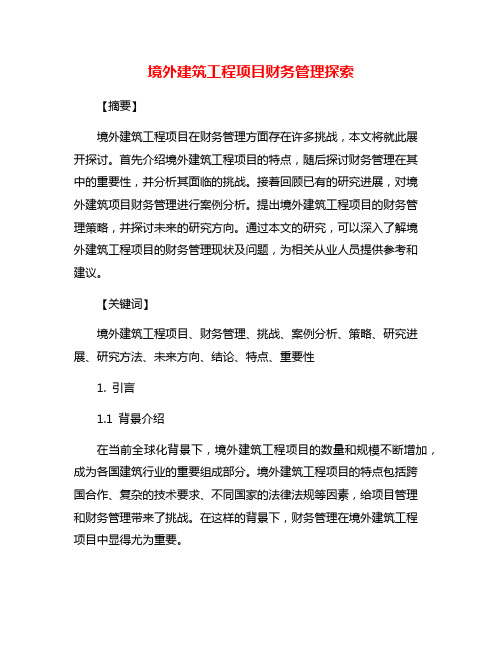 境外建筑工程项目财务管理探索

【摘要】

境外建筑工程项目在财务管理方面存在许多挑战，本文将就此展开探讨。首先介绍境外建筑工程项目的特点，随后探讨财务管理在其中的重要性，并分析其面临的挑战。接着回顾已有的研究进展，对境外建筑项目财务管理进行案例分析。提出境外建筑工程项目的财务管理策略，并探讨未来的研究方向。通过本文的研究，可以深入了解境外建筑工程项目的财务管理现状及问题，为相关从业人员提供参考和建议。

【关键词】

境外建筑工程项目、财务管理、挑战、案例分析、策略、研究进展、研究方法、未来方向、结论、特点、重要性

1. 引言

1.1 背景介绍

在当前全球化背景下，境外建筑工程项目的数量和规模不断增加，成为各国建筑行业的重要组成部分。境外建筑工程项目的特点包括跨国合作、复杂的技术要求、不同国家的法律法规等因素，给项目管理和财务管理带来了挑战。在这样的背景下，财务管理在境外建筑工程项目中显得尤为重要。